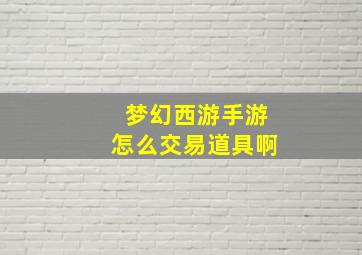 梦幻西游手游
怎么交易道具啊